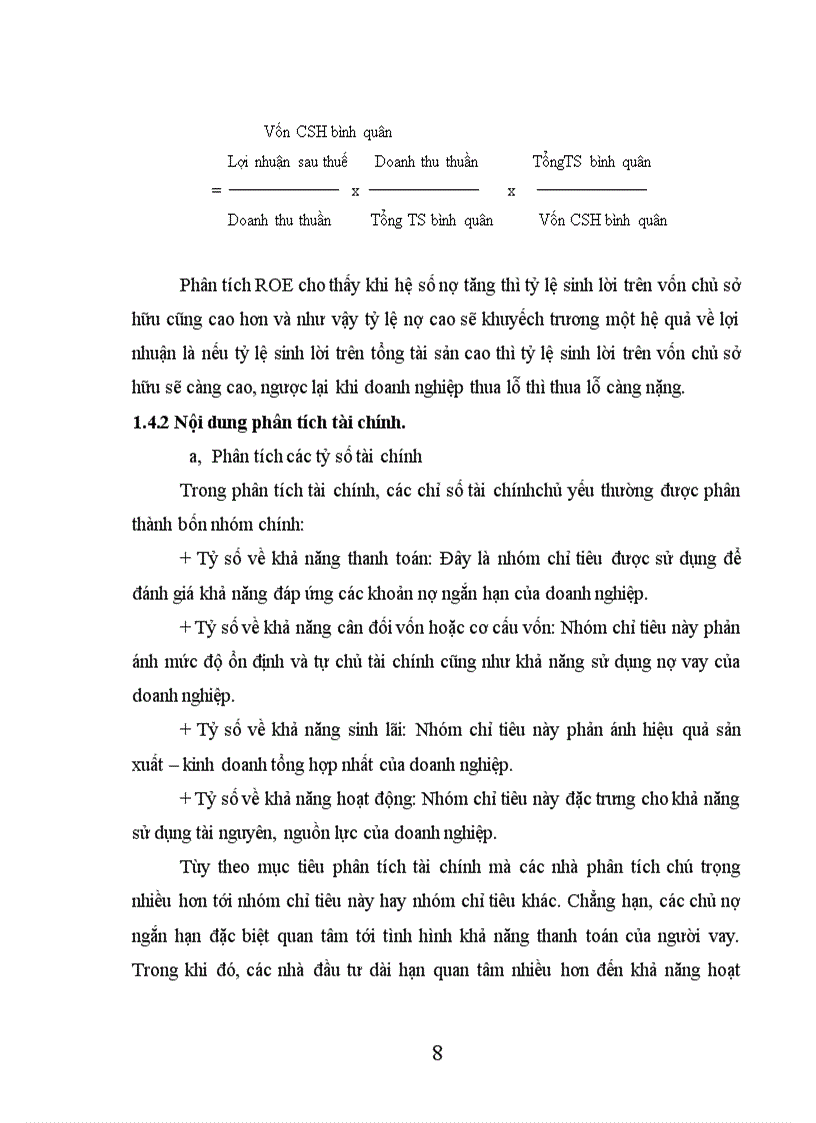 Vốn CSH bình quân

$= \frac{\text{Lợi nhuận sau thuế}}{\text{Doanh thu thuần}} \times \frac{\text{Doanh thu thuần}}{\text{Tổng TS bình quân}} \times \frac{\text{TổngTS bình quân}}{\text{Vốn CSH bình quân}}$

Phân tích ROE cho thấy khi hệ số nợ tăng thì tỷ lệ sinh lời trên vốn chủ sở hữu cũng cao hơn và như vậy tỷ lệ nợ cao sẽ khuyếch trương một hệ quả về lợi nhuận là nếu tỷ lệ sinh lời trên tổng tài sản cao thì tỷ lệ sinh lời trên vốn chủ sở hữu sẽ càng cao, ngược lại khi doanh nghiệp thua lỗ thì thua lỗ càng nặng.

1.4.2 Nội dung phân tích tài chính.

a, Phân tích các tỷ số tài chính

Trong phân tích tài chính, các chỉ số tài chínhchủ yếu thường được phân thành bốn nhóm chính:

+ Tỷ số về khả năng thanh toán: Đây là nhóm chỉ tiêu được sử dụng để đánh giá khả năng đáp ứng các khoản nợ ngắn hạn của doanh nghiệp.

+ Tỷ số về khả năng cân đối vốn hoặc cơ cấu vốn: Nhóm chỉ tiêu này phản ánh mức độ ổn định và tự chủ tài chính cũng như khả năng sử dụng nợ vay của doanh nghiệp.

+ Tỷ số về khả năng sinh lãi: Nhóm chỉ tiêu này phản ánh hiệu quả sản xuất – kinh doanh tổng hợp nhất của doanh nghiệp.

+ Tỷ số về khả năng hoạt động: Nhóm chỉ tiêu này đặc trưng cho khả năng sử dụng tài nguyên, nguồn lực của doanh nghiệp.

Tùy theo mục tiêu phân tích tài chính mà các nhà phân tích chú trọng nhiều hơn tới nhóm chỉ tiêu này hay nhóm chỉ tiêu khác. Chẳng hạn, các chủ nợ ngắn hạn đặc biệt quan tâm tới tình hình khả năng thanh toán của người vay. Trong khi đó, các nhà đầu tư dài hạn quan tâm nhiều hơn đến khả năng hoạt

8